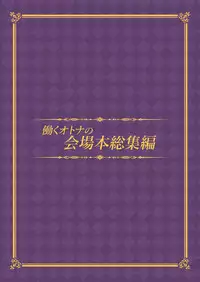 働くオトナの
会場本総集編